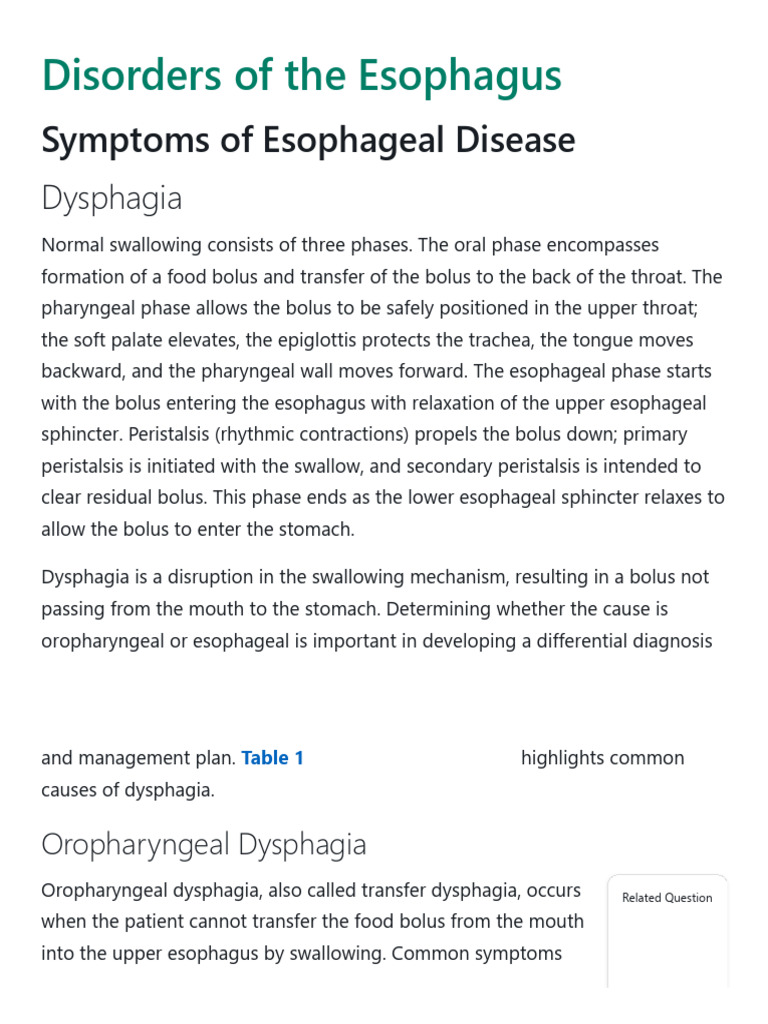 Disorders of the Esophagus

Symptoms of Esophageal Disease

Dysphagia

Normal swallowing consists of three phases. The oral phase encompasses formation of a food bolus and transfer of the bolus to the back of the throat. The pharyngeal phase allows the bolus to be safely positioned in the upper throat; the soft palate elevates, the epiglottis protects the trachea, the tongue moves backward, and the pharyngeal wall moves forward. The esophageal phase starts with the bolus entering the esophagus with relaxation of the upper esophageal sphincter. Peristalsis (rhythmic contractions) propels the bolus down; primary peristalsis is initiated with the swallow, and secondary peristalsis is intended to clear residual bolus. This phase ends as the lower esophageal sphincter relaxes to allow the bolus to enter the stomach.

Dysphagia is a disruption in the swallowing mechanism, resulting in a bolus not passing from the mouth to the stomach. Determining whether the cause is oropharyngeal or esophageal is important in developing a differential diagnosis

and management plan. Table 1 highlights common causes of dysphagia.

Oropharyngeal Dysphagia

Oropharyngeal dysphagia, also called transfer dysphagia, occurs when the patient cannot transfer the food bolus from the mouth into the upper esophagus by swallowing. Common symptoms

Related Question